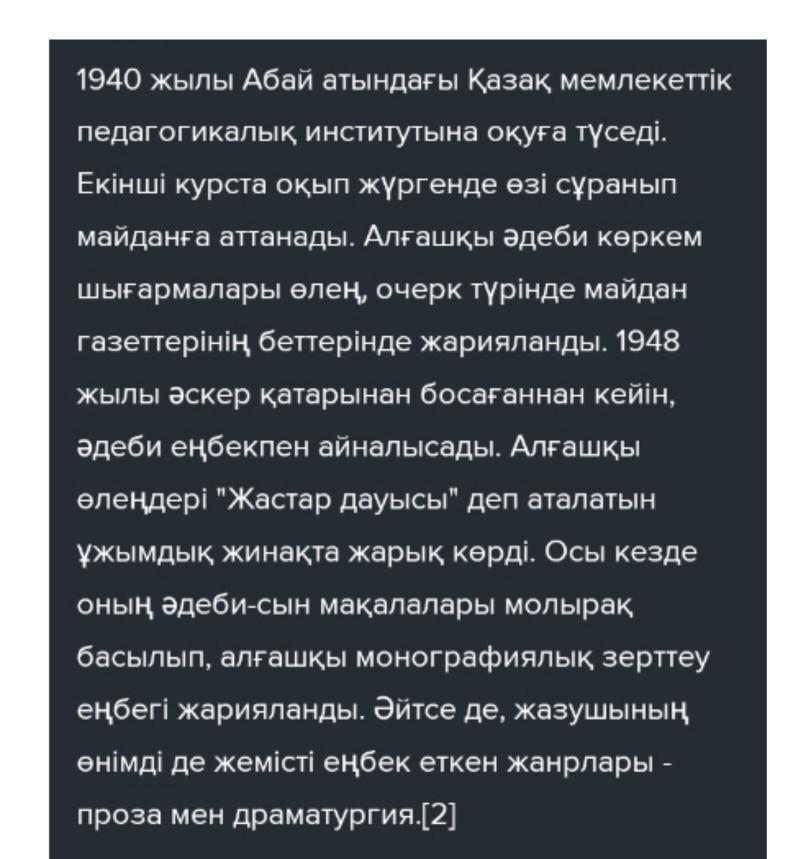 1940 жылы Абай атындағы Қазақ мемлекеттік педагогикалық институтына оқуға түседі. Екінші курста оқып жүргенде өзі сұранып майданға аттанады. Алғашқы әдеби көркем шығармалары өлең, очерк түрінде майдан газеттерінің беттерінде жарияланды. 1948 жылы әскер қатарынан босағаннан кейін, әдеби еңбекпен айналысады. Алғашқы өлеңдері "Жастар дауысы" деп аталатын ұжымдық жинақта жарық көрді. Осы кезде оның әдеби-сын мақалалары молырақ басылып, алғашқы монографиялық зерттеу еңбегі жарияланды. Әйтсе де, жазушының өнімді де жемісті еңбек еткен жанрлары - проза мен драматургия.[2]